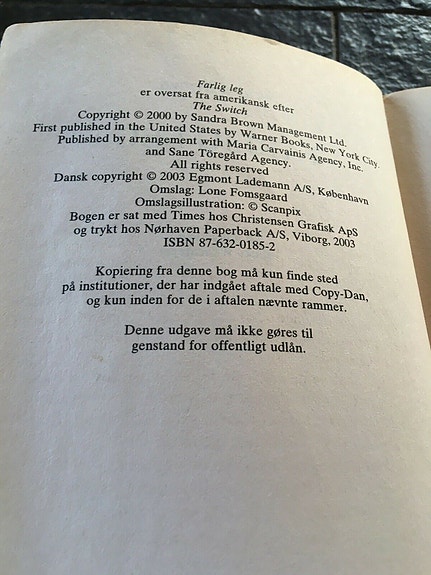 Farlig leg
er oversat fra amerikansk efter
The Switch
Copyright © 2000 by Sandra Brown Management Ltd.
First published in the United States by Warner Books, New York City.
Published by arrangement with Maria Carvainis Agency, Inc.
and Sane Töregård Agency.
All rights reserved
Dansk copyright © 2003 Egmont Lademann A/S, København
Omslag: Lone Fomsgaard
Omslagsillustration: © Scanpix
Bogen er sat med Times hos Christensen Grafisk ApS
og trykt hos Nørhaven Paperback A/S, Viborg, 2003
ISBN 87-632-0185-2

Kopiering fra denne bog må kun finde sted på institutioner, der har indgået aftale med Copy-Dan, og kun inden for de i aftalen nævnte rammer.

Denne udgave må ikke gøres til genstand for offentligt udlån.